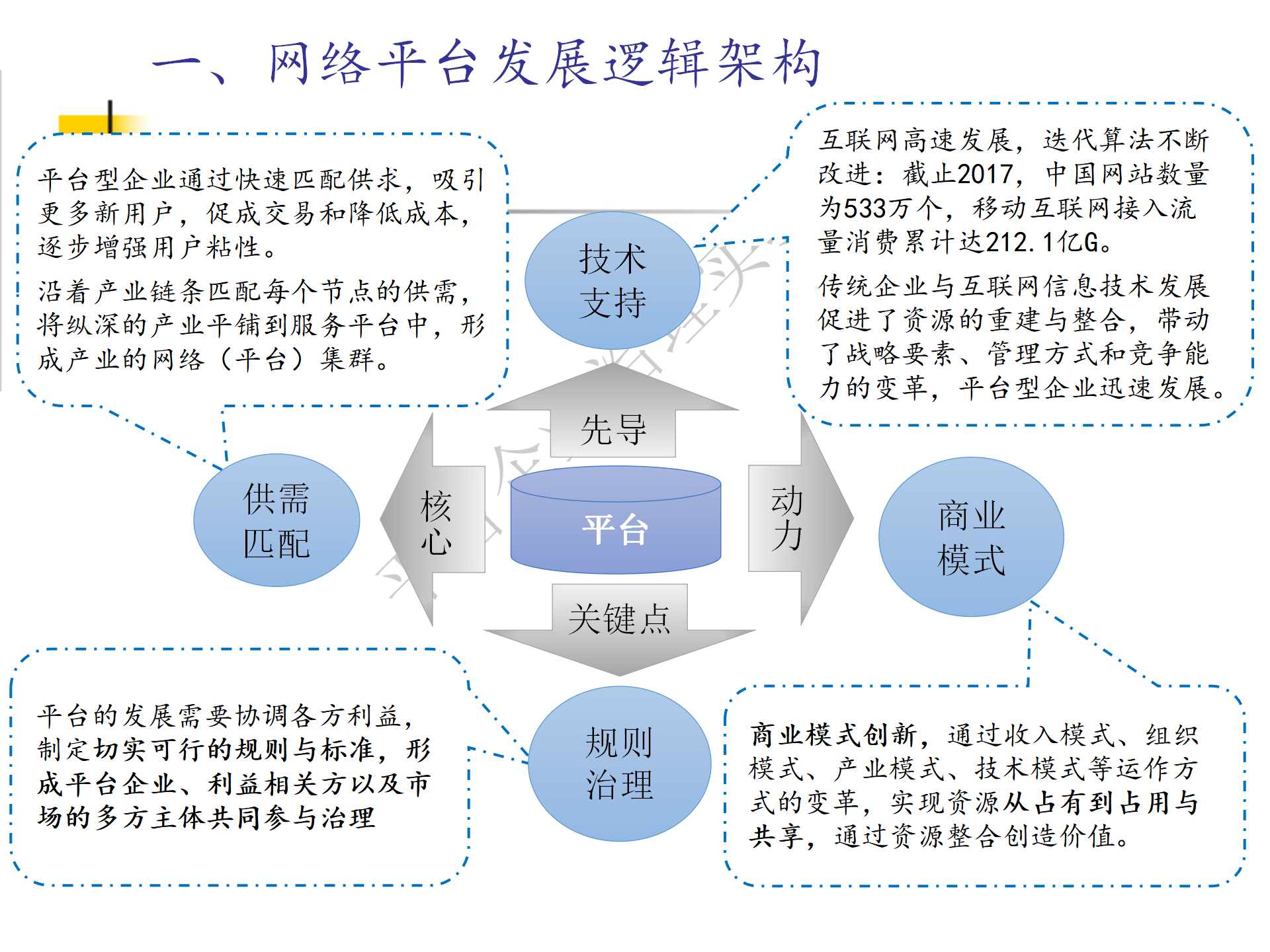 一、网络平台发展逻辑架构

平台型企业通过快速匹配供求，吸引更多新用户，促成交易和降低成本，逐步增强用户粘性。

沿着产业链条匹配每个节点的供需，将纵深的产业平铺到服务平台中，形成产业的网络（平台）集群。

互联网高速发展，迭代算法不断改进：截止2017，中国网站数量为533万个，移动互联网接入流量消费累计达212.1亿G。

传统企业与互联网信息技术发展促进了资源的重建与整合，带动了战略要素、管理方式和竞争能力的变革，平台型企业迅速发展。

技术支持

先导

供需匹配

核心

平台

动力

商业模式

关键点

规则治理

平台的发展需要协调各方利益，制定切实可行的规则与标准，形成平台企业、利益相关方以及市场的多方主体共同参与治理

商业模式创新，通过收入模式、组织模式、产业模式、技术模式等运作方式的变革，实现资源从占有到占用与共享，通过资源整合创造价值。